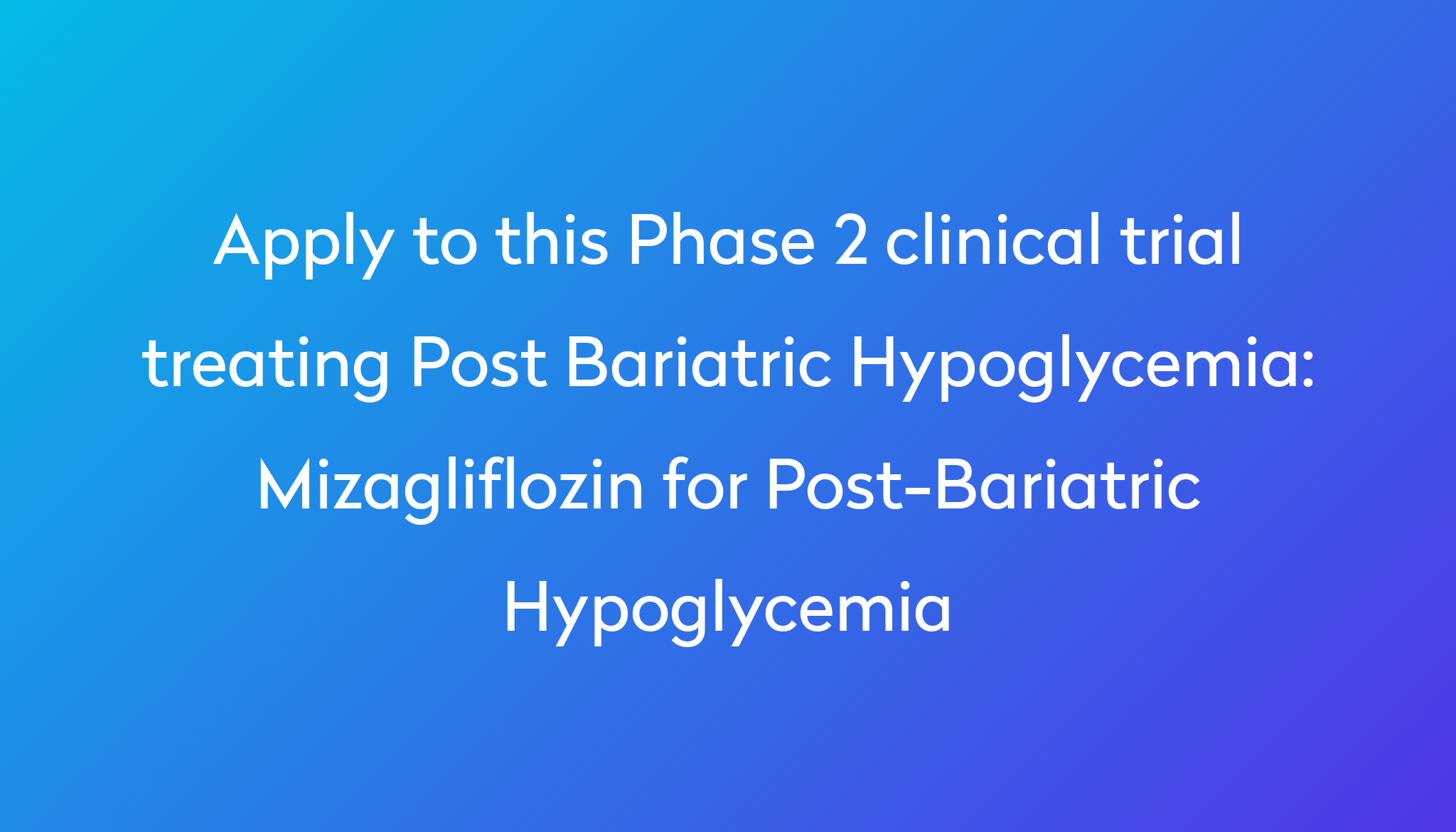 Apply to this Phase 2 clinical trial treating Post Bariatric Hypoglycemia: Mizagliflozin for Post-Bariatric Hypoglycemia